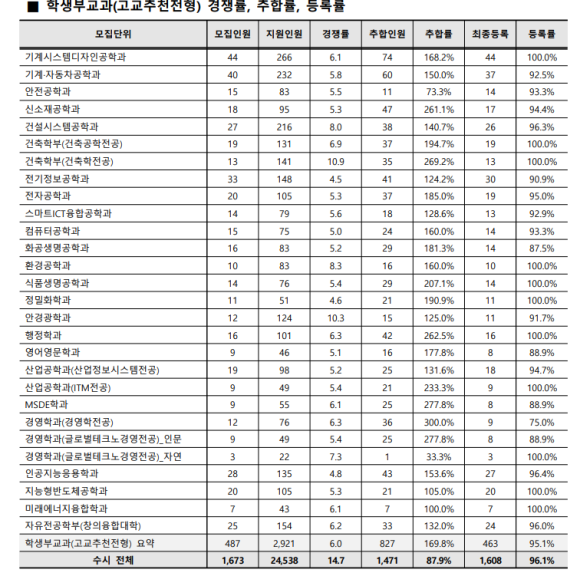 ■ 학생부교과(고교추천전형) 경쟁률, 추합률, 등록률

| 모집단위 | 모집인원 | 지원인원 | 경쟁률 | 추합인원 | 추합률 | 최종등록 | 등록률 |
|---|---|---|---|---|---|---|---|
| 기계시스템디자인공학과 | 44 | 266 | 6.1 | 74 | 168.2% | 44 | 100.0% |
| 기계·자동차공학과 | 40 | 232 | 5.8 | 60 | 150.0% | 37 | 92.5% |
| 안전공학과 | 15 | 83 | 5.5 | 11 | 73.3% | 14 | 93.3% |
| 신소재공학과 | 18 | 95 | 5.3 | 47 | 261.1% | 17 | 94.4% |
| 건설시스템공학과 | 27 | 216 | 8.0 | 38 | 140.7% | 26 | 96.3% |
| 건축학부(건축공학전공) | 19 | 131 | 6.9 | 37 | 194.7% | 19 | 100.0% |
| 건축학부(건축학전공) | 13 | 141 | 10.9 | 35 | 269.2% | 13 | 100.0% |
| 전기정보공학과 | 33 | 148 | 4.5 | 41 | 124.2% | 30 | 90.9% |
| 전자공학과 | 20 | 105 | 5.3 | 37 | 185.0% | 19 | 95.0% |
| 스마트ICT융합공학과 | 14 | 79 | 5.6 | 18 | 128.6% | 13 | 92.9% |
| 컴퓨터공학과 | 15 | 75 | 5.0 | 24 | 160.0% | 14 | 93.3% |
| 화공생명공학과 | 16 | 83 | 5.2 | 29 | 181.3% | 14 | 87.5% |
| 환경공학과 | 10 | 83 | 8.3 | 16 | 160.0% | 10 | 100.0% |
| 식품생명공학과 | 14 | 76 | 5.4 | 29 | 207.1% | 14 | 100.0% |
| 정밀화학과 | 11 | 51 | 4.6 | 21 | 190.9% | 11 | 100.0% |
| 안경광학과 | 12 | 124 | 10.3 | 15 | 125.0% | 11 | 91.7% |
| 행정학과 | 16 | 101 | 6.3 | 42 | 262.5% | 16 | 100.0% |
| 영어영문학과 | 9 | 46 | 5.1 | 16 | 177.8% | 8 | 88.9% |
| 산업공학과(산업정보시스템전공) | 19 | 98 | 5.2 | 25 | 131.6% | 18 | 94.7% |
| 산업공학과(ITM전공) | 9 | 49 | 5.4 | 21 | 233.3% | 9 | 100.0% |
| MSDE학과 | 9 | 55 | 6.1 | 25 | 277.8% | 8 | 88.9% |
| 경영학과(경영학전공) | 12 | 76 | 6.3 | 36 | 300.0% | 9 | 75.0% |
| 경영학과(글로벌테크노경영전공)_인문 | 9 | 49 | 5.4 | 25 | 277.8% | 8 | 88.9% |
| 경영학과(글로벌테크노경영전공)_자연 | 3 | 22 | 7.3 | 1 | 33.3% | 3 | 100.0% |
| 인공지능응용학과 | 28 | 135 | 4.8 | 43 | 153.6% | 27 | 96.4% |
| 지능형반도체공학과 | 20 | 105 | 5.3 | 21 | 105.0% | 20 | 100.0% |
| 미래에너지융합학과 | 7 | 43 | 6.1 | 7 | 100.0% | 7 | 100.0% |
| 자유전공학부(창의융합대학) | 25 | 154 | 6.2 | 33 | 132.0% | 24 | 96.0% |
| 학생부교과(고교추천전형) 요약 | 487 | 2,921 | 6.0 | 827 | 169.8% | 463 | 95.1% |
| 수시 전체 | 1,673 | 24,538 | 14.7 | 1,471 | 87.9% | 1,608 | 96.1% |